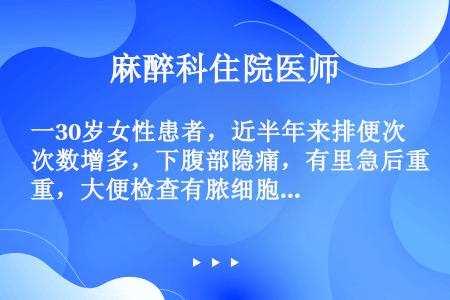 麻醉科住院医师

一30岁女性患者，近半年来排便次次数增多，下腹部隐痛，有里急后重重，大便检查有脓细胞...

▶ ▶ ▶